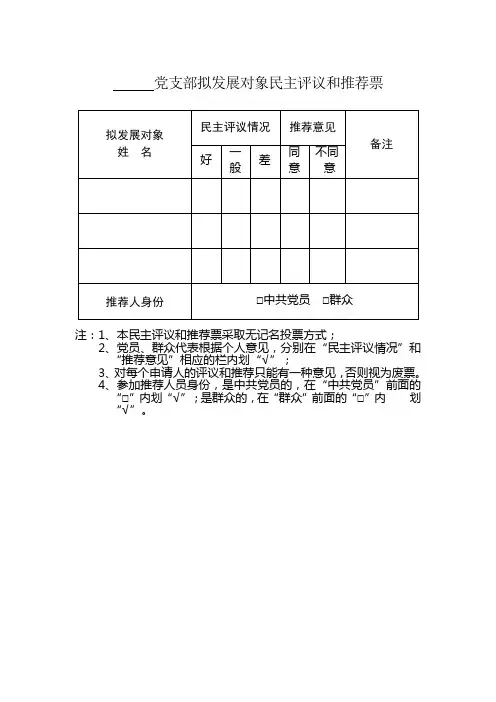 ______党支部拟发展对象民主评议和推荐票

| 拟发展对象 姓 名 | 民主评议情况 | | | 推荐意见 | | 备注 |
|---|---|---|---|---|---|---|
| | 好 | 一般 | 差 | 同意 | 不同意 | |
| | | | | | | |
| | | | | | | |
| | | | | | | |
| 推荐人身份 | □中共党员 □群众 | | | | | |

注：1、本民主评议和推荐票采取无记名投票方式；
2、党员、群众代表根据个人意见，分别在“民主评议情况”和“推荐意见”相应的栏内划“√”；
3、对每个申请人的评议和推荐只能有一种意见，否则视为废票。
4、参加推荐人员身份，是中共党员的，在“中共党员”前面的“□”内划“√”；是群众的，在“群众”前面的“□”内 划“√”。